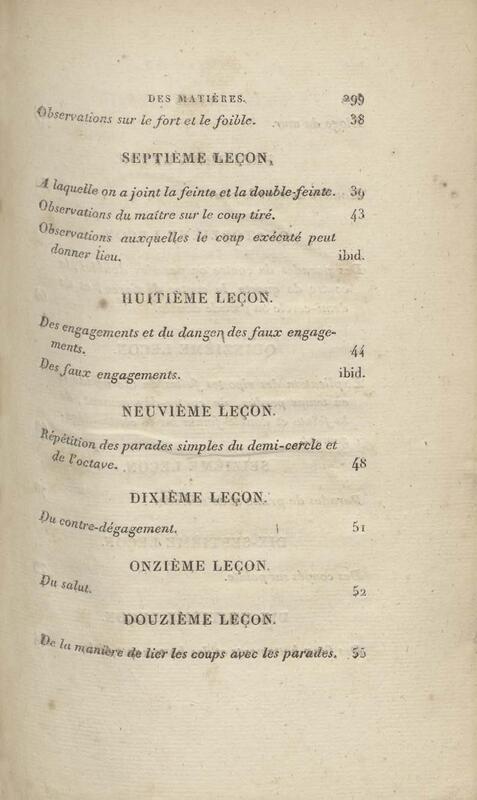 DES MATIÈRES. 299

Observations sur le fort et le foible. 38

SEPTIÈME LEÇON,

A laquelle on a joint la feinte et la double-feinte. 39

Observations du maître sur le coup tiré. 43

Observations auxquelles le coup exécuté peut donner lieu. ibid.

HUITIÈME LEÇON.

Des engagements et du danger des faux engagements. 44

Des faux engagements. ibid.

NEUVIÈME LEÇON.

Répétition des parades simples du demi-cercle et de l'octave. 48

DIXIÈME LEÇON.

Du contre-dégagement. 51

ONZIÈME LEÇON.

Du salut. 52

DOUZIÈME LEÇON.

De la manière de lier les coups avec les parades. 55